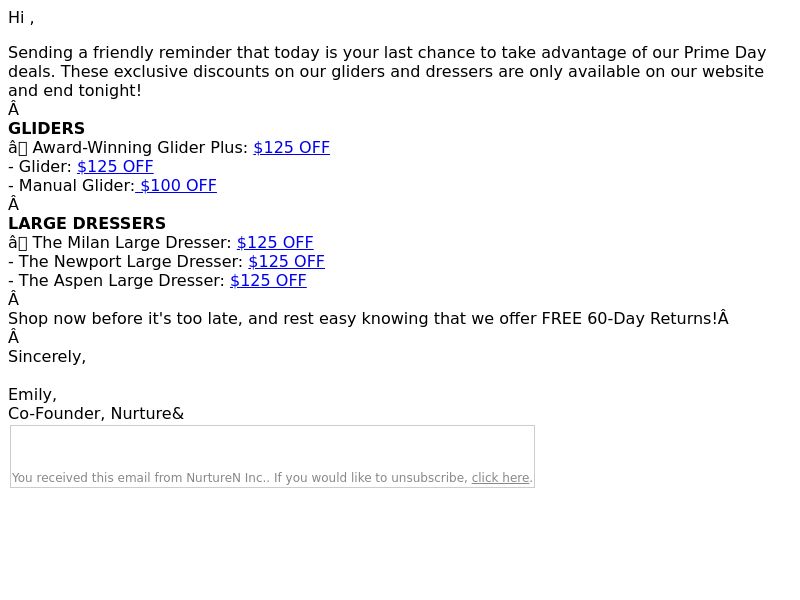 Hi ,

Sending a friendly reminder that today is your last chance to take advantage of our Prime Day deals. These exclusive discounts on our gliders and dressers are only available on our website and end tonight!
Â
GLIDERS
â Award-Winning Glider Plus: $125 OFF
- Glider: $125 OFF
- Manual Glider: $100 OFF
Â
LARGE DRESSERS
â The Milan Large Dresser: $125 OFF
- The Newport Large Dresser: $125 OFF
- The Aspen Large Dresser: $125 OFF
Â
Shop now before it's too late, and rest easy knowing that we offer FREE 60-Day Returns!Â
Â
Sincerely,

Emily,
Co-Founder, Nurture&

You received this email from NurtureN Inc.. If you would like to unsubscribe, click here.